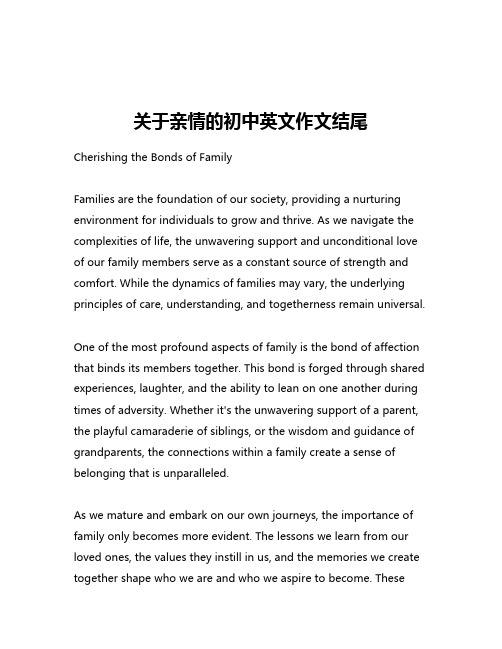 关于亲情的初中英文作文结尾

Cherishing the Bonds of Family

Families are the foundation of our society, providing a nurturing environment for individuals to grow and thrive. As we navigate the complexities of life, the unwavering support and unconditional love of our family members serve as a constant source of strength and comfort. While the dynamics of families may vary, the underlying principles of care, understanding, and togetherness remain universal.

One of the most profound aspects of family is the bond of affection that binds its members together. This bond is forged through shared experiences, laughter, and the ability to lean on one another during times of adversity. Whether it's the unwavering support of a parent, the playful camaraderie of siblings, or the wisdom and guidance of grandparents, the connections within a family create a sense of belonging that is unparalleled.

As we mature and embark on our own journeys, the importance of family only becomes more evident. The lessons we learn from our loved ones, the values they instill in us, and the memories we create together shape who we are and who we aspire to become. These